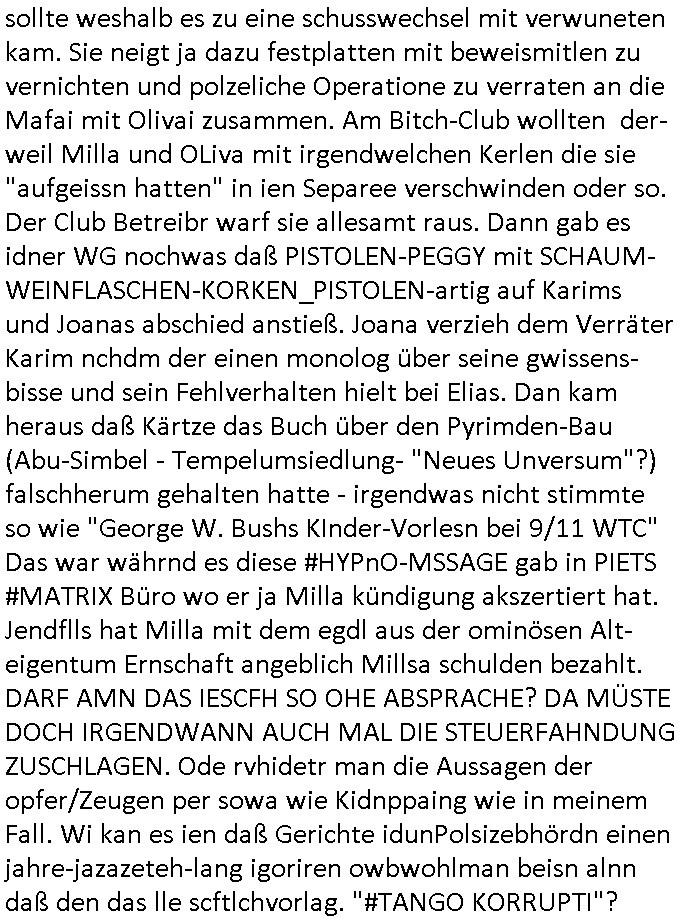 sollte weshalb es zu eine schusswechsel mit verwuneten kam. Sie neigt ja dazu festplatten mit beweismitlen zu vernichten und polzeliche Operatione zu verraten an die Mafai mit Olivai zusammen. Am Bitch-Club wollten derweil Milla und OLiva mit irgendwelchen Kerlen die sie "aufgeissn hatten" in ien Separee verschwinden oder so. Der Club Betreibr warf sie allesamt raus. Dann gab es idner WG nochwas daß PISTOLEN-PEGGY mit SCHAUMWEINFLASCHEN-KORKEN_PISTOLEN-artig auf Karims und Joanas abschied anstieß. Joana verzieh dem Verräter Karim nchdm der einen monolog über seine gwissensbisse und sein Fehlverhalten hielt bei Elias. Dan kam heraus daß Kärtze das Buch über den Pyrimden-Bau (Abu-Simbel - Tempelumsiedlung- "Neues Unversum"?) falschherum gehalten hatte - irgendwas nicht stimmte so wie "George W. Bushs KInder-Vorlesn bei 9/11 WTC" Das war währnd es diese #HYPnO-MSSAGE gab in PIETS #MATRIX Büro wo er ja Milla kündigung akszertiert hat. Jendflls hat Milla mit dem egdl aus der ominösen Alteigentum Ernschaft angeblich Millsa schulden bezahlt. DARF AMN DAS IESCFH SO OHE ABSPRACHE? DA MÜSTE DOCH IRGENDWANN AUCH MAL DIE STEUERFAHNDUNG ZUSCHLAGEN. Ode rvhidetr man die Aussagen der opfer/Zeugen per sowa wie Kidnppaing wie in meinem Fall. Wi kan es ien daß Gerichte idunPolsizebhördn einen jahre-jazazeteh-lang igoriren owbwohlman beisn alnn daß den das lle scftlchvorlag. "#TANGO KORRUPTI"?